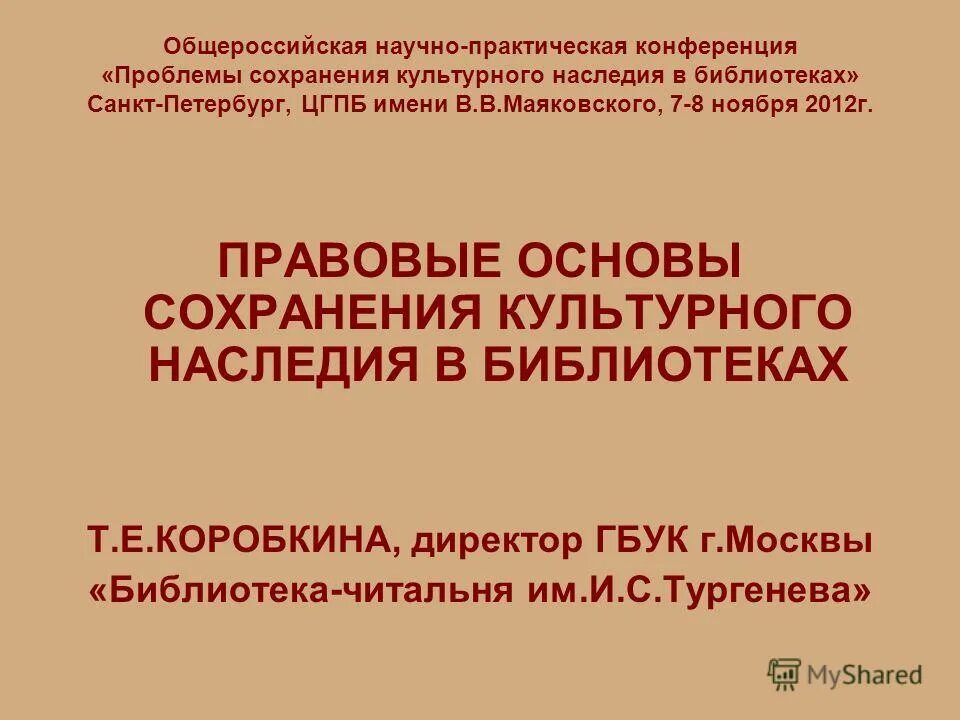 Общероссийская научно-практическая конференция «Проблемы сохранения культурного наследия в библиотеках» Санкт-Петербург, ЦГПБ имени В.В.Маяковского, 7-8 ноября 2012г.

ПРАВОВЫЕ ОСНОВЫ СОХРАНЕНИЯ КУЛЬТУРНОГО НАСЛЕДИЯ В БИБЛИОТЕКАХ

Т.Е.КОРОБКИНА, директор ГБУК г.Москвы «Библиотека-читальня им.И.С.Тургенева»

MyShared